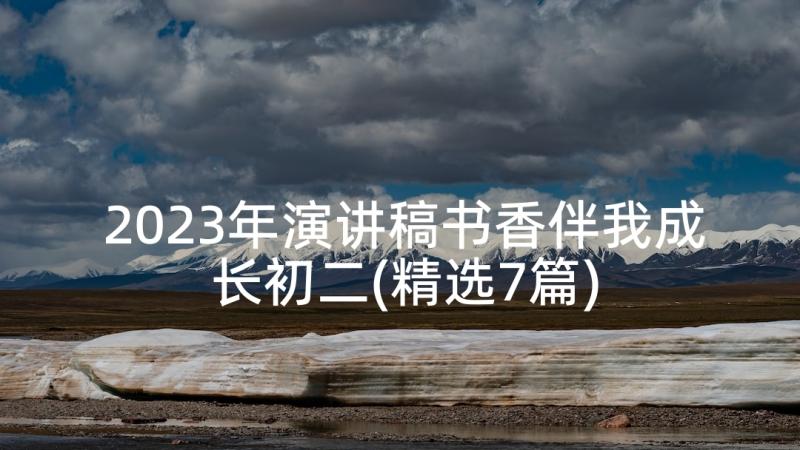 2023年演讲稿书香伴我成长初二(精选7篇)